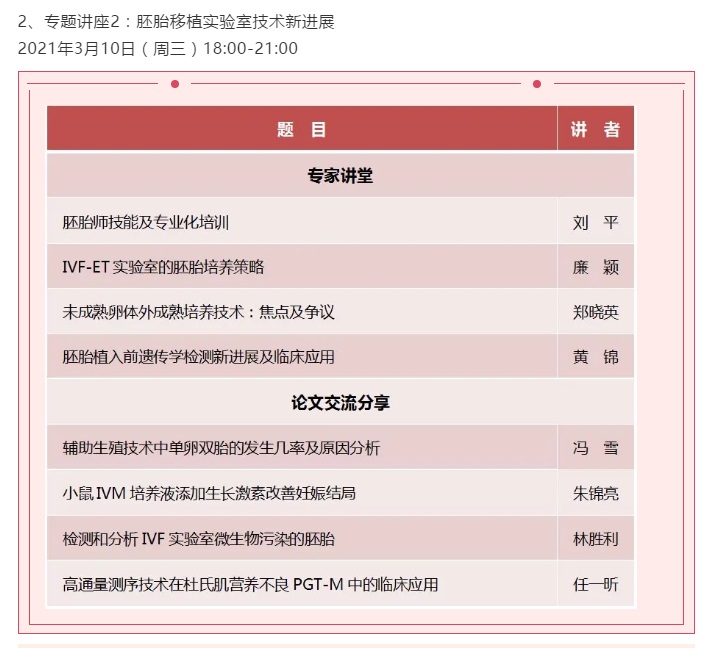 2、专题讲座2：胚胎移植实验室技术新进展
2021年3月10日（周三）18:00-21:00

| 题 目 | 讲 者 |
|---|---|
| 专家讲堂 | |
| 胚胎师技能及专业化培训 | 刘 平 |
| IVF-ET 实验室的胚胎培养策略 | 廉 颖 |
| 未成熟卵体外成熟培养技术：焦点及争议 | 郑晓英 |
| 胚胎植入前遗传学检测新进展及临床应用 | 黄 锦 |
| 论文交流分享 | |
| 辅助生殖技术中单卵双胎的发生几率及原因分析 | 冯 雪 |
| 小鼠 IVM 培养液添加生长激素改善妊娠结局 | 朱锦亮 |
| 检测和分析 IVF 实验室微生物污染的胚胎 | 林胜利 |
| 高通量测序技术在杜氏肌营养不良 PGT-M 中的临床应用 | 任一昕 |